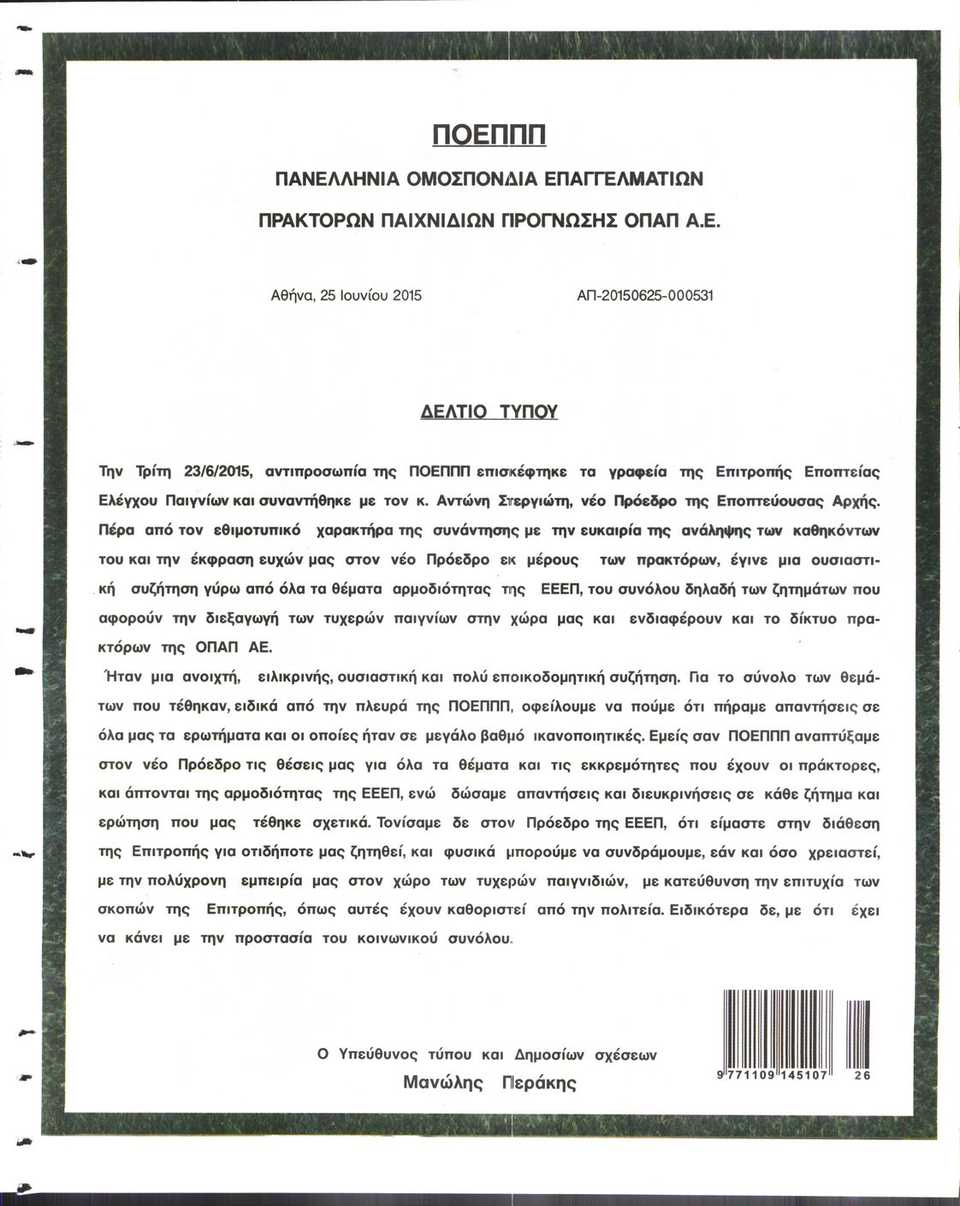 ΠΟΕΠΠΠ

ΠΑΝΕΛΛΗΝΙΑ ΟΜΟΣΠΟΝΔΙΑ ΕΠΑΓΓΕΛΜΑΤΙΩΝ

ΠΡΑΚΤΟΡΩΝ ΠΑΙΧΝΙΔΙΩΝ ΠΡΟΓΝΩΣΗΣ ΟΠΑΠ Α.Ε.

Αθήνα, 25 Ιουνίου 2015

ΑΠ-20150625-000531

ΔΕΛΤΙΟ ΤΥΠΟΥ

Την Τρίτη 23/6/2015, αντιπροσωπία της ΠΟΕΠΠΠ επισκέφτηκε τα γραφεία της Επιτροπής Εποπτείας Ελέγχου Παιγνίων και συναντήθηκε με τον κ. Αντώνη Στεργιώτη, νέο Πρόεδρο της Εποπτεύουσας Αρχής. Πέρα από τον εθιμοτυπικό χαρακτήρα της συνάντησης με την ευκαιρία της ανάληψης των καθηκόντων του και την έκφραση ευχών μας στον νέο Πρόεδρο εκ μέρους των πρακτόρων, έγινε μια ουσιαστική συζήτηση γύρω από όλα τα θέματα αρμοδιότητας της ΕΕΕΠ, του συνόλου δηλαδή των ζητημάτων που αφορούν την διεξαγωγή των τυχερών παιγνίων στην χώρα μας και ενδιαφέρουν και το δίκτυο πρακτόρων της ΟΠΑΠ ΑΕ.

Ήταν μια ανοιχτή, ειλικρινής, ουσιαστική και πολύ εποικοδομητική συζήτηση. Για το σύνολο των θεμάτων που τέθηκαν, ειδικά από την πλευρά της ΠΟΕΠΠΠ, οφείλουμε να πούμε ότι πήραμε απαντήσεις σε όλα μας τα ερωτήματα και οι οποίες ήταν σε μεγάλο βαθμό ικανοποιητικές. Εμείς σαν ΠΟΕΠΠΠ αναπτύξαμε στον νέο Πρόεδρο τις θέσεις μας για όλα τα θέματα και τις εκκρεμότητες που έχουν οι πράκτορες, και άπτονται της αρμοδιότητας της ΕΕΕΠ, ενώ δώσαμε απαντήσεις και διευκρινήσεις σε κάθε ζήτημα και ερώτηση που μας τέθηκε σχετικά. Τονίσαμε δε στον Πρόεδρο της ΕΕΕΠ, ότι είμαστε στην διάθεση της Επιτροπής για οτιδήποτε μας ζητηθεί, και φυσικά μπορούμε να συνδράμουμε, εάν και όσο χρειαστεί, με την πολύχρονη εμπειρία μας στον χώρο των τυχερών παιγνιδιών, με κατεύθυνση την επιτυχία των σκοπών της Επιτροπής, όπως αυτές έχουν καθοριστεί από την πολιτεία. Ειδικότερα δε, με ότι έχει να κάνει με την προστασία του κοινωνικού συνόλου.

Ο Υπεύθυνος τύπου και Δημοσίων σχέσεων
Μανώλης Περάκης

9 771109 145107 26